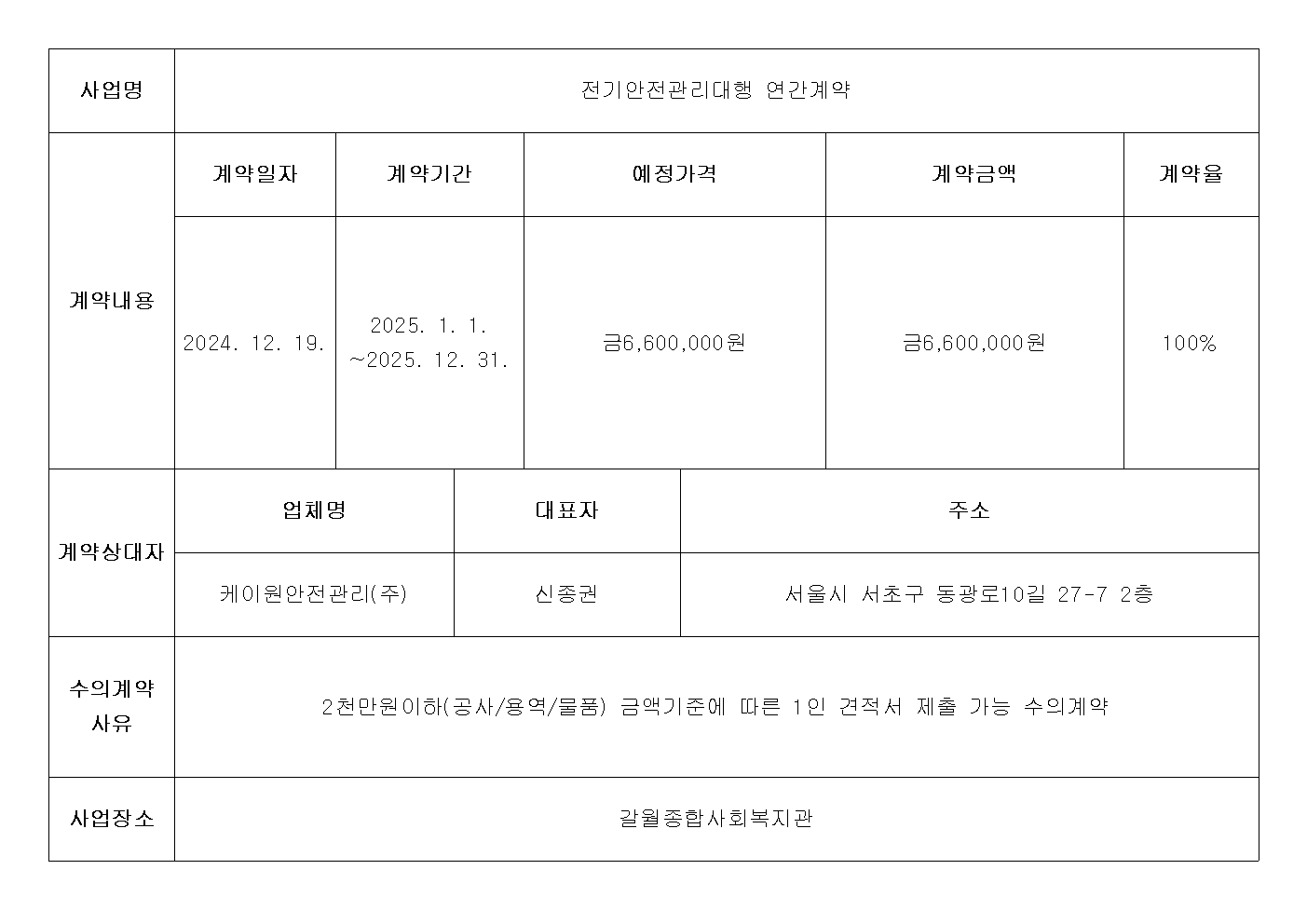 | 사업명 | 전기안전관리대행 연간계약 | | | | |
|---|---|---|---|---|---|
| 계약내용 | 계약일자 | 계약기간 | 예정가격 | 계약금액 | 계약율 |
| | 2024. 12. 19. | 2025. 1. 1. ~2025. 12. 31. | 금6,600,000원 | 금6,600,000원 | 100% |

| 계약상대자 | 업체명 | 대표자 | 주소 |
|---|---|---|---|
| | 케이원안전관리(주) | 신종권 | 서울시 서초구 동광로10길 27-7 2층 |

| 수의계약 사유 | 2천만원이하(공사/용역/물품) 금액기준에 따른 1인 견적서 제출 가능 수의계약 |
|---|---|
| 사업장소 | 갈월종합사회복지관 |